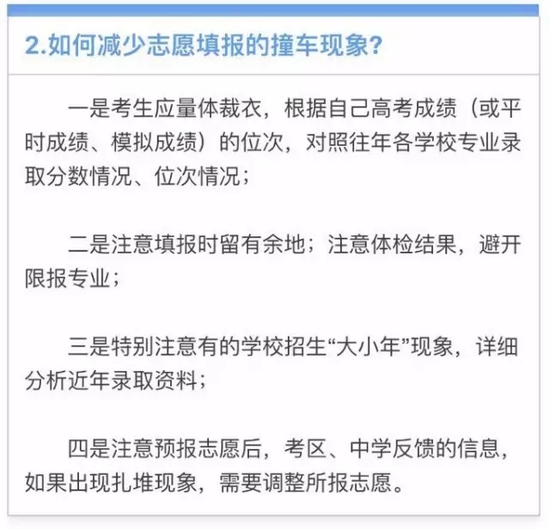 2.如何减少志愿填报的撞车现象?

一是考生应量体裁衣，根据自己高考成绩（或平时成绩、模拟成绩）的位次，对照往年各学校专业录取分数情况、位次情况；

二是注意填报时留有余地；注意体检结果，避开限报专业；

三是特别注意有的学校招生“大小年”现象，详细分析近年录取资料；

四是注意预报志愿后，考区、中学反馈的信息，如果出现扎堆现象，需要调整所报志愿。